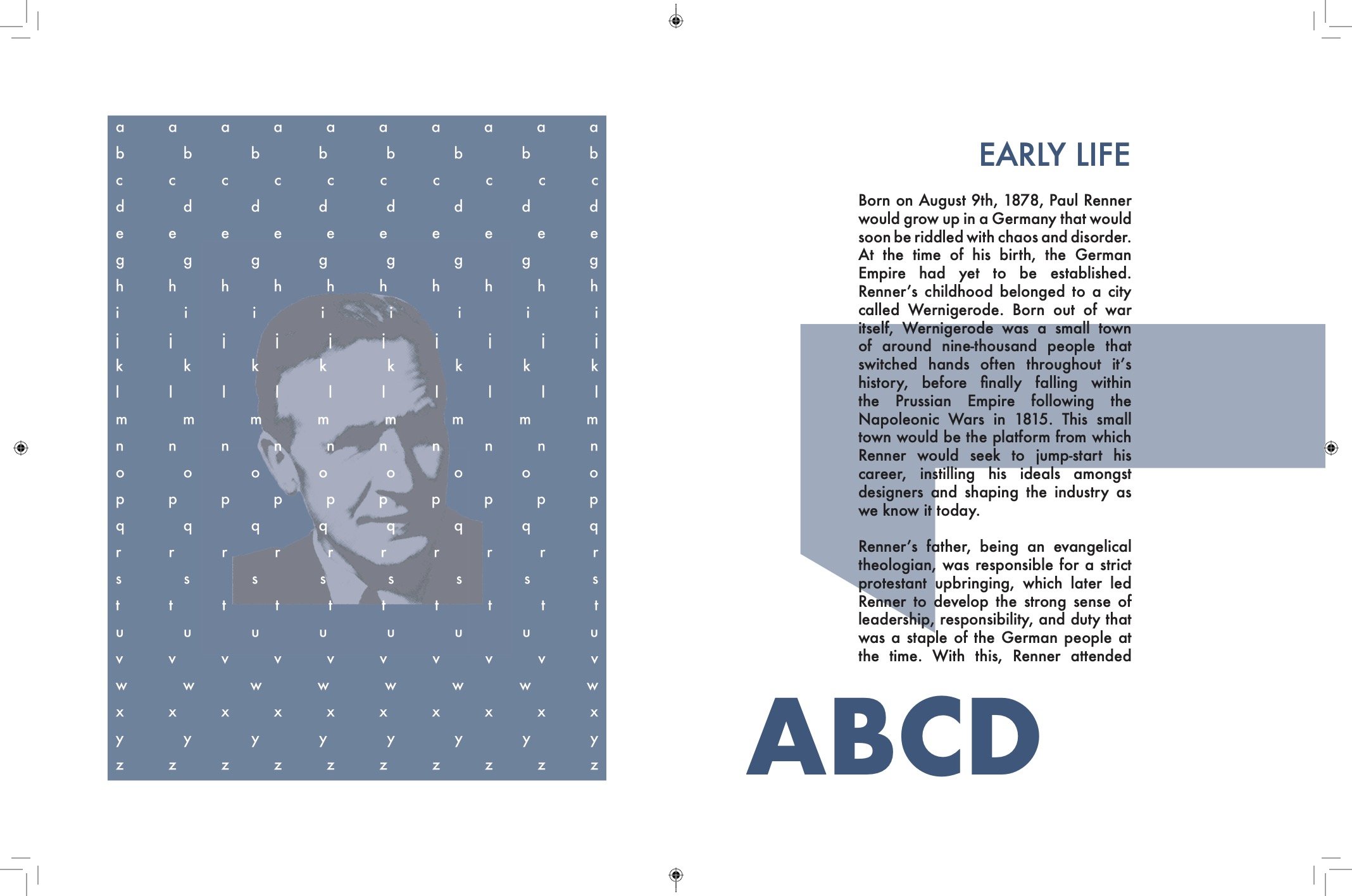 a a a a a a a a a a
b b b b b b b b
c c c c c c c c c c
d d d d d d d d
e e e e e e e e e e
g g g g g g g g
h h h h h h h h h h
i i i i i i i i
j j j j j j j j j j
k k k k k k k k
l l l l l l l l l l
m m m m m m m m
n n n n n n n n n n
o o o o o o o o
p p p p p p p p p p
q q q q q q q q
r r r r r r r r r r
s s s s s s s s
t t t t t t t t t t
u u u u u u u u
v v v v v v v v v v
w w w w w w w w
x x x x x x x x x x
y y y y y y y y
z z z z z z z z z z

EARLY LIFE

Born on August 9th, 1878, Paul Renner would grow up in a Germany that would soon be riddled with chaos and disorder. At the time of his birth, the German Empire had yet to be established. Renner's childhood belonged to a city called Wernigerode. Born out of war itself, Wernigerode was a small town of around nine-thousand people that switched hands often throughout it's history, before finally falling within the Prussian Empire following the Napoleonic Wars in 1815. This small town would be the platform from which Renner would seek to jump-start his career, instilling his ideals amongst designers and shaping the industry as we know it today.

Renner's father, being an evangelical theologian, was responsible for a strict protestant upbringing, which later led Renner to develop the strong sense of leadership, responsibility, and duty that was a staple of the German people at the time. With this, Renner attended

ABCD